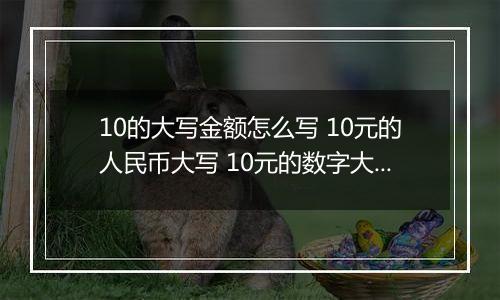 10的大写金额怎么写 10元的人民币大写 10元的数字大...